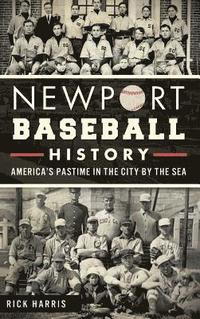 NEWPORT
BASEBALL
HISTORY
AMERICA'S PASTIME IN THE CITY BY THE SEA

RICK HARRIS